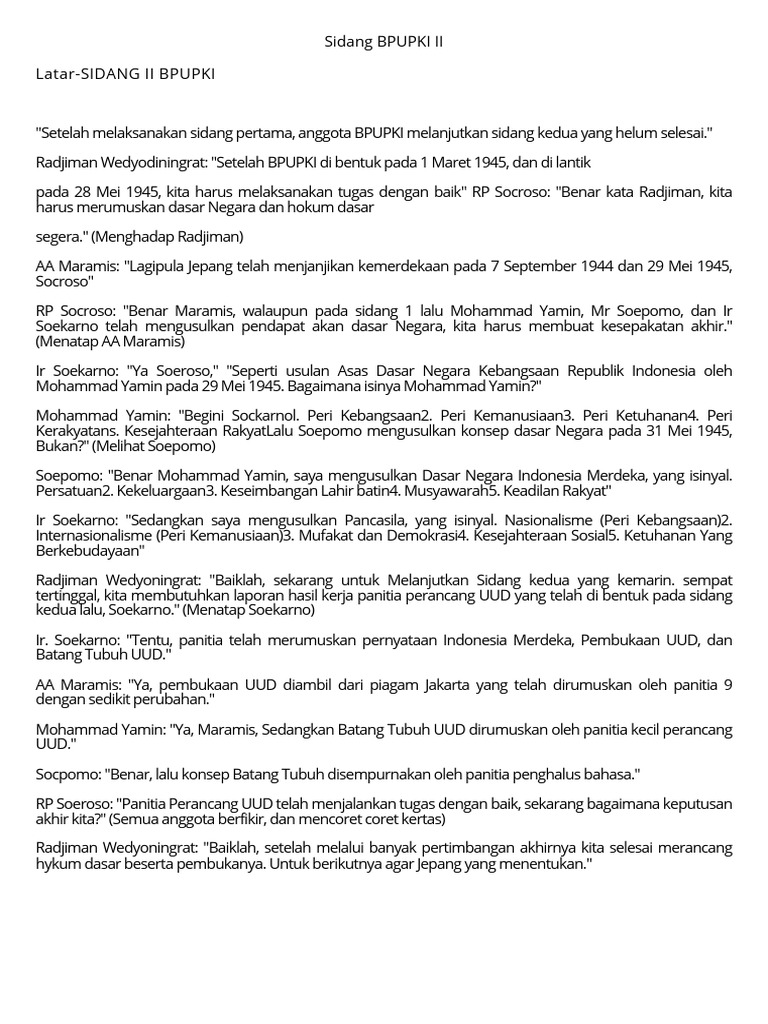 Sidang BPUPKI II

Latar-SIDANG II BPUPKI

"Setelah melaksanakan sidang pertama, anggota BPUPKI melanjutkan sidang kedua yang helum selesai."

Radjiman Wedyodiningrat: "Setelah BPUPKI di bentuk pada 1 Maret 1945, dan di lantik

pada 28 Mei 1945, kita harus melaksanakan tugas dengan baik" RP Socroso: "Benar kata Radjiman, kita harus merumuskan dasar Negara dan hokum dasar

segera." (Menghadap Radjiman)

AA Maramis: "Lagipula Jepang telah menjanjikan kemerdekaan pada 7 September 1944 dan 29 Mei 1945, Socroso"

RP Socroso: "Benar Maramis, walaupun pada sidang 1 lalu Mohammad Yamin, Mr Soepomo, dan Ir Soekarno telah mengusulkan pendapat akan dasar Negara, kita harus membuat kesepakatan akhir." (Menatap AA Maramis)

Ir Soekarno: "Ya Soeroso," "Seperti usulan Asas Dasar Negara Kebangsaan Republik Indonesia oleh Mohammad Yamin pada 29 Mei 1945. Bagaimana isinya Mohammad Yamin?"

Mohammad Yamin: "Begini Sockarnol. Peri Kebangsaan2. Peri Kemanusiaan3. Peri Ketuhanan4. Peri Kerakyatans. Kesejahteraan RakyatLalu Soepomo mengusulkan konsep dasar Negara pada 31 Mei 1945, Bukan?" (Melihat Soepomo)

Soepomo: "Benar Mohammad Yamin, saya mengusulkan Dasar Negara Indonesia Merdeka, yang isinyal. Persatuan2. Kekeluargaan3. Keseimbangan Lahir batin4. Musyawarah5. Keadilan Rakyat"

Ir Soekarno: "Sedangkan saya mengusulkan Pancasila, yang isinyal. Nasionalisme (Peri Kebangsaan)2. Internasionalisme (Peri Kemanusiaan)3. Mufakat dan Demokrasi4. Kesejahteraan Sosial5. Ketuhanan Yang Berkebudayaan"

Radjiman Wedyoningrat: "Baiklah, sekarang untuk Melanjutkan Sidang kedua yang kemarin. sempat tertinggal, kita membutuhkan laporan hasil kerja panitia perancang UUD yang telah di bentuk pada sidang kedua lalu, Soekarno." (Menatap Soekarno)

Ir. Soekarno: "Tentu, panitia telah merumuskan pernyataan Indonesia Merdeka, Pembukaan UUD, dan Batang Tubuh UUD."

AA Maramis: "Ya, pembukaan UUD diambil dari piagam Jakarta yang telah dirumuskan oleh panitia 9 dengan sedikit perubahan."

Mohammad Yamin: "Ya, Maramis, Sedangkan Batang Tubuh UUD dirumuskan oleh panitia kecil perancang UUD."

Socpomo: "Benar, lalu konsep Batang Tubuh disempurnakan oleh panitia penghalus bahasa."

RP Soeroso: "Panitia Perancang UUD telah menjalankan tugas dengan baik, sekarang bagaimana keputusan akhir kita?" (Semua anggota berfikir, dan mencoret coret kertas)

Radjiman Wedyoningrat: "Baiklah, setelah melalui banyak pertimbangan akhirnya kita selesai merancang hykum dasar beserta pembukanya. Untuk berikutnya agar Jepang yang menentukan."